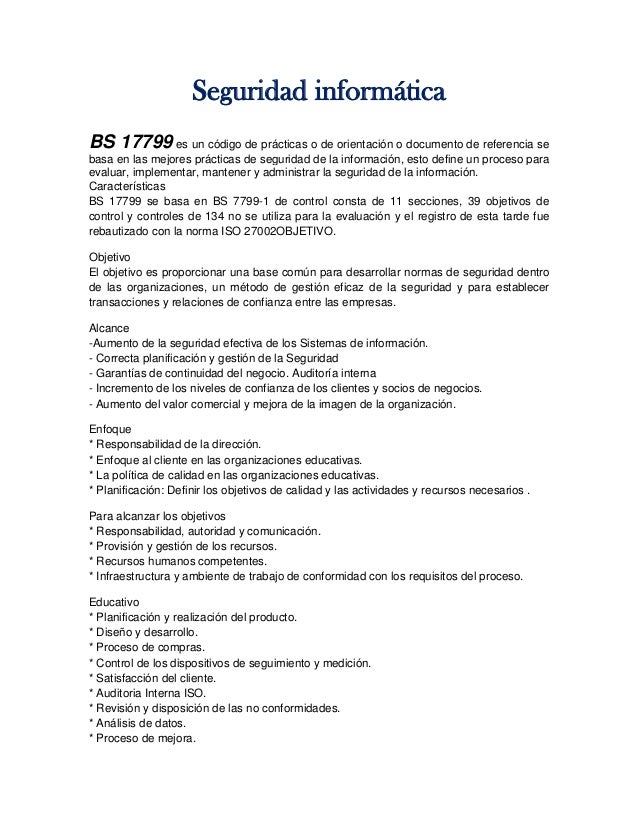 Seguridad informática

BS 17799 es un código de prácticas o de orientación o documento de referencia se basa en las mejores prácticas de seguridad de la información, esto define un proceso para evaluar, implementar, mantener y administrar la seguridad de la información.
Características
BS 17799 se basa en BS 7799-1 de control consta de 11 secciones, 39 objetivos de control y controles de 134 no se utiliza para la evaluación y el registro de esta tarde fue rebautizado con la norma ISO 27002OBJETIVO.

Objetivo
El objetivo es proporcionar una base común para desarrollar normas de seguridad dentro de las organizaciones, un método de gestión eficaz de la seguridad y para establecer transacciones y relaciones de confianza entre las empresas.

Alcance
-Aumento de la seguridad efectiva de los Sistemas de información.
- Correcta planificación y gestión de la Seguridad
- Garantías de continuidad del negocio. Auditoría interna
- Incremento de los niveles de confianza de los clientes y socios de negocios.
- Aumento del valor comercial y mejora de la imagen de la organización.

Enfoque
* Responsabilidad de la dirección.
* Enfoque al cliente en las organizaciones educativas.
* La política de calidad en las organizaciones educativas.
* Planificación: Definir los objetivos de calidad y las actividades y recursos necesarios .

Para alcanzar los objetivos
* Responsabilidad, autoridad y comunicación.
* Provisión y gestión de los recursos.
* Recursos humanos competentes.
* Infraestructura y ambiente de trabajo de conformidad con los requisitos del proceso.

Educativo
* Planificación y realización del producto.
* Diseño y desarrollo.
* Proceso de compras.
* Control de los dispositivos de seguimiento y medición.
* Satisfacción del cliente.
* Auditoria Interna ISO.
* Revisión y disposición de las no conformidades.
* Análisis de datos.
* Proceso de mejora.